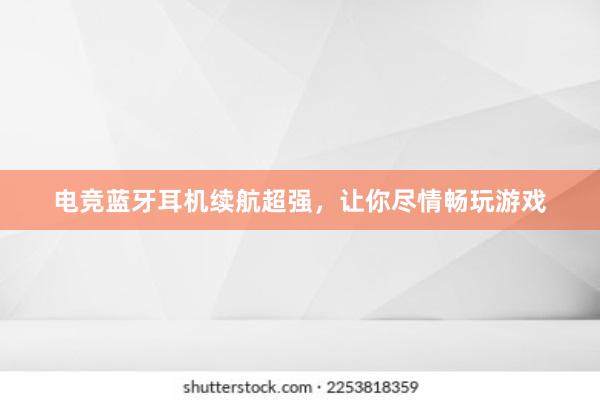 电竞蓝牙耳机续航超强，让你尽情畅玩游戏

shutterstock.com · 2253818359